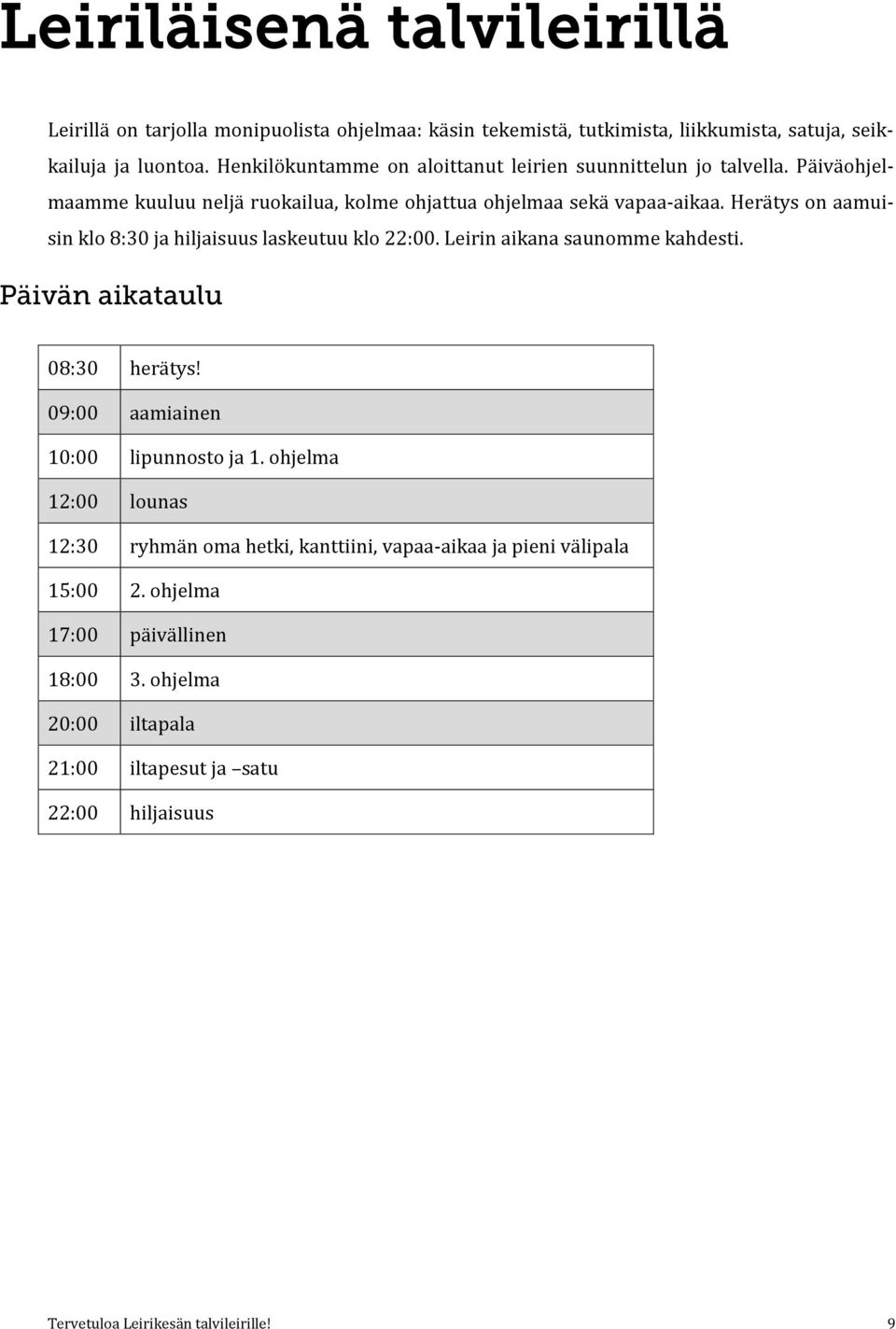 Leiriläisenä talvileirillä

Leirillä on tarjolla monipuolista ohjelmaa: käsin tekemistä, tutkimista, liikkumista, satuja, seikkailuja ja luontoa. Henkilökuntamme on aloittanut leirien suunnittelun jo talvella. Päiväohjelmaamme kuuluu neljä ruokailua, kolme ohjattua ohjelmaa sekä vapaa-aikaa. Herätys on aamuisin klo 8:30 ja hiljaisuus laskeutuu klo 22:00. Leirin aikana saunomme kahdesti.

Päivän aikataulu

| | |
|---|---|
| 08:30 | herätys! |
| 09:00 | aamiainen |
| 10:00 | lipunnosto ja 1. ohjelma |
| 12:00 | lounas |
| 12:30 | ryhmän oma hetki, kanttiini, vapaa-aikaa ja pieni välipala |
| 15:00 | 2. ohjelma |
| 17:00 | päivällinen |
| 18:00 | 3. ohjelma |
| 20:00 | iltapala |
| 21:00 | iltapesut ja –satu |
| 22:00 | hiljaisuus |

Tervetuloa Leirikesän talvileirille! 9